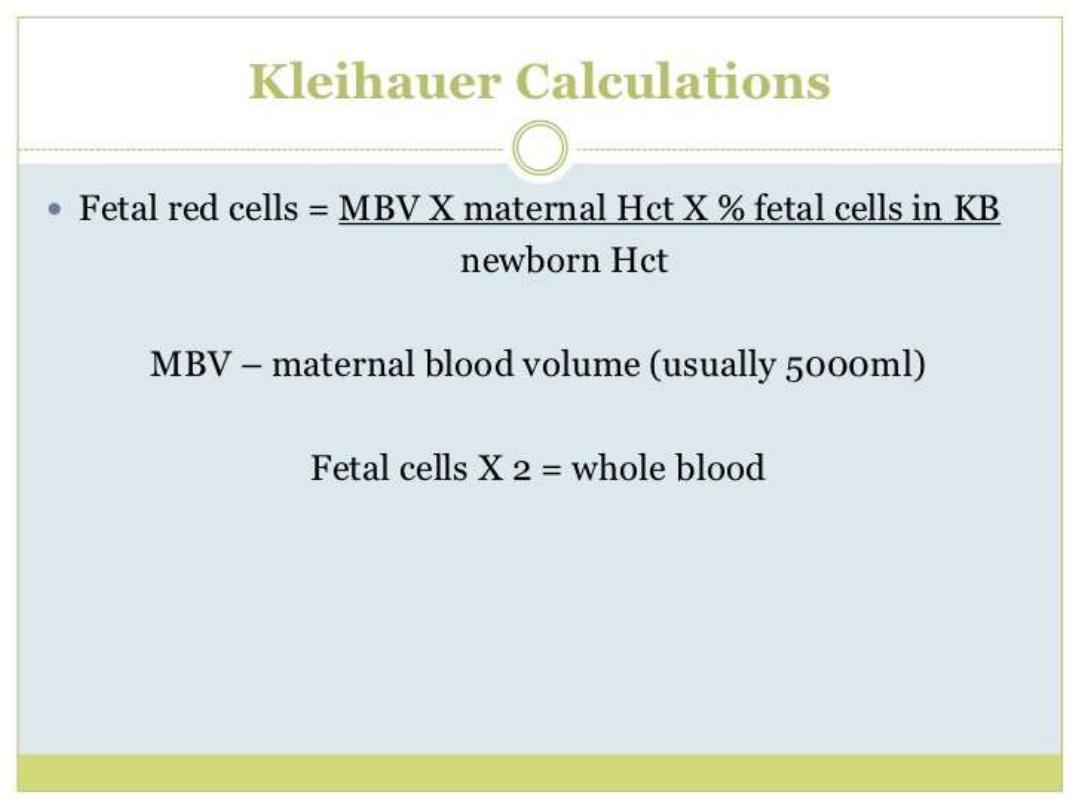 Kleihauer Calculations

• Fetal red cells = $\frac{\text{MBV X maternal Hct X \% fetal cells in KB}}{\text{newborn Hct}}$

MBV – maternal blood volume (usually 5000ml)

Fetal cells X 2 = whole blood